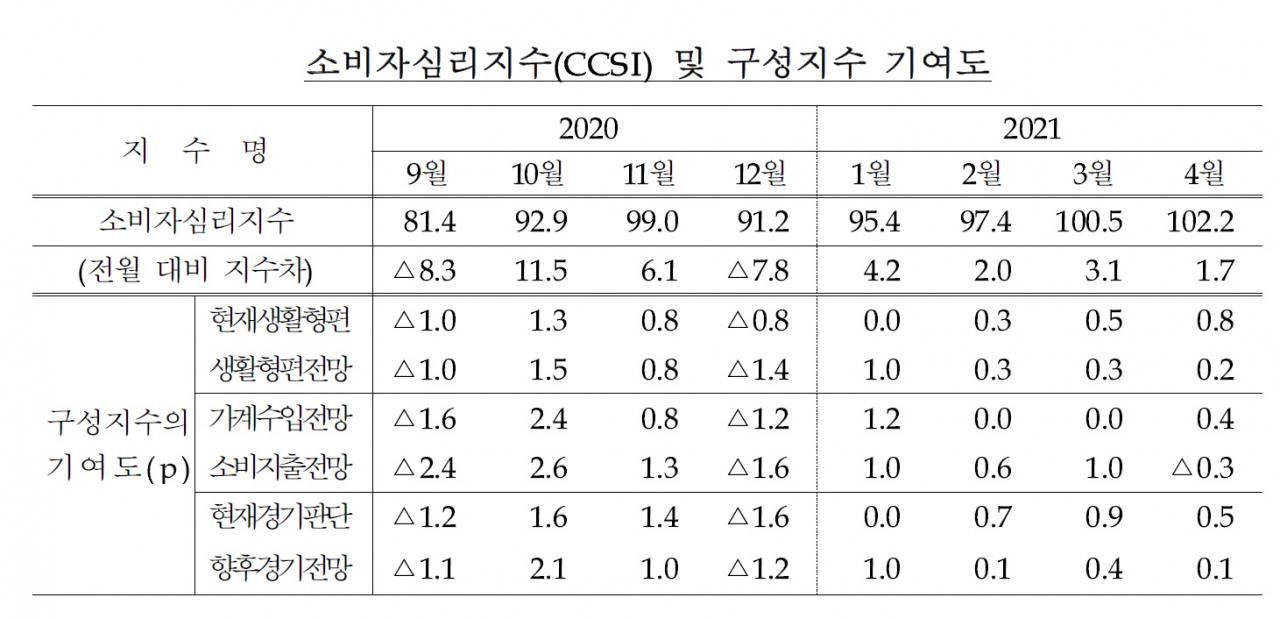 소비자심리지수(CCSI) 및 구성지수 기여도

| 지 수 명 | | 2020 | | | | 2021 | | | |
|---|---|---|---|---|---|---|---|---|---|
| | | 9월 | 10월 | 11월 | 12월 | 1월 | 2월 | 3월 | 4월 |
| 소비자심리지수 | | 81.4 | 92.9 | 99.0 | 91.2 | 95.4 | 97.4 | 100.5 | 102.2 |
| (전월 대비 지수차) | | △8.3 | 11.5 | 6.1 | △7.8 | 4.2 | 2.0 | 3.1 | 1.7 |
| 구성지수의 기여도(p) | 현재생활형편 | △1.0 | 1.3 | 0.8 | △0.8 | 0.0 | 0.3 | 0.5 | 0.8 |
| | 생활형편전망 | △1.0 | 1.5 | 0.8 | △1.4 | 1.0 | 0.3 | 0.3 | 0.2 |
| | 가계수입전망 | △1.6 | 2.4 | 0.8 | △1.2 | 1.2 | 0.0 | 0.0 | 0.4 |
| | 소비지출전망 | △2.4 | 2.6 | 1.3 | △1.6 | 1.0 | 0.6 | 1.0 | △0.3 |
| | 현재경기판단 | △1.2 | 1.6 | 1.4 | △1.6 | 0.0 | 0.7 | 0.9 | 0.5 |
| | 향후경기전망 | △1.1 | 2.1 | 1.0 | △1.2 | 1.0 | 0.1 | 0.4 | 0.1 |